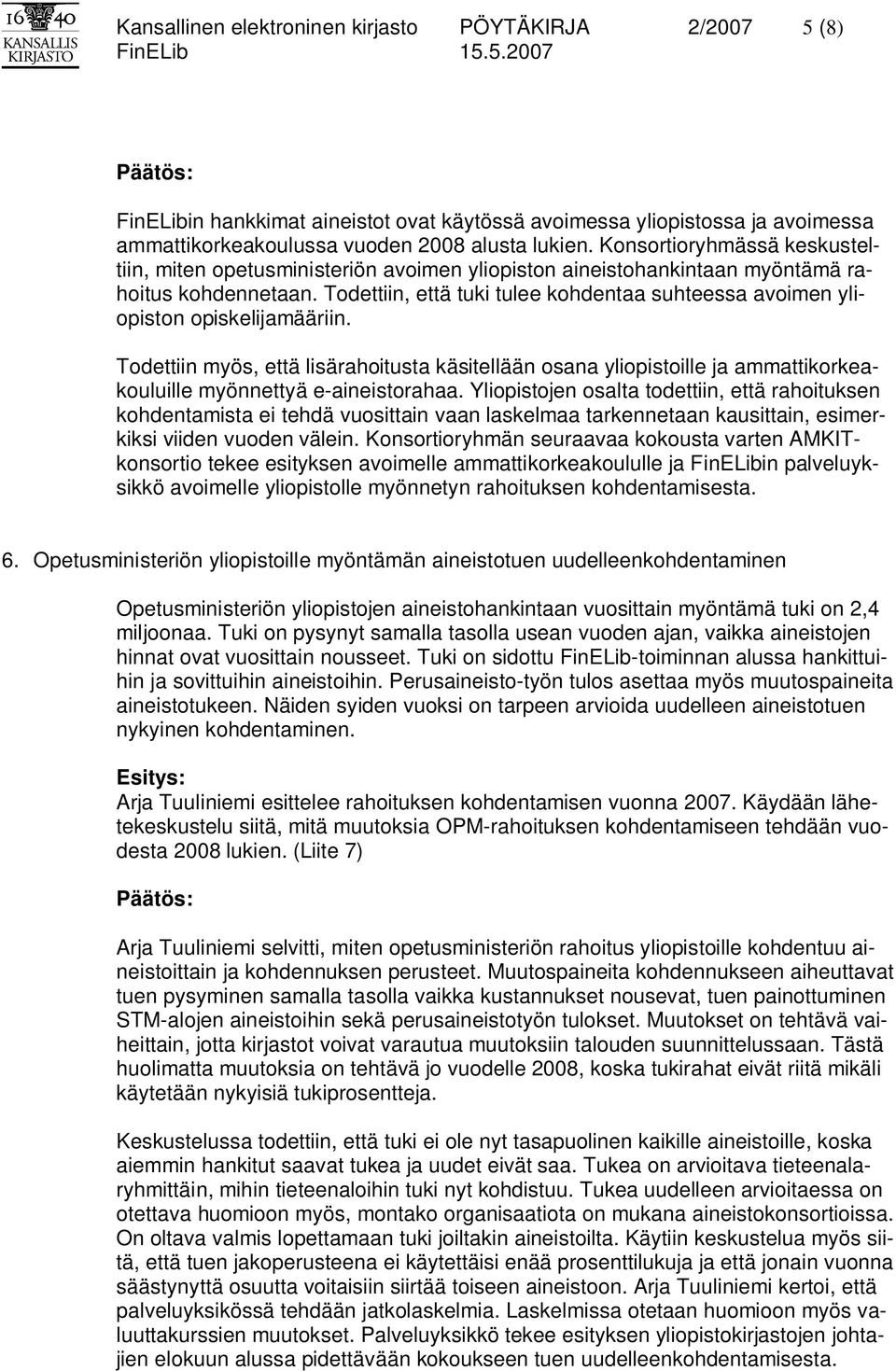 16 40 KANSALLIS KIRJASTO

Kansallinen elektroninen kirjasto PÖYTÄKIRJA 2/2007 5 (8)
FinELib 15.5.2007

Päätös:

FinELibin hankkimat aineistot ovat käytössä avoimessa yliopistossa ja avoimessa ammattikorkeakoulussa vuoden 2008 alusta lukien. Konsortioryhmässä keskusteltiin, miten opetusministeriön avoimen yliopiston aineistohankintaan myöntämä rahoitus kohdennetaan. Todettiin, että tuki tulee kohdentaa suhteessa avoimen yliopiston opiskelijamääriin.

Todettiin myös, että lisärahoitusta käsitellään osana yliopistoille ja ammattikorkeakouluille myönnettyä e-aineistorahaa. Yliopistojen osalta todettiin, että rahoituksen kohdentamista ei tehdä vuosittain vaan laskelmaa tarkennetaan kausittain, esimerkiksi viiden vuoden välein. Konsortioryhmän seuraavaa kokousta varten AMKIT-konsortio tekee esityksen avoimelle ammattikorkeakoululle ja FinELibin palveluyksikkö avoimelle yliopistolle myönnetyn rahoituksen kohdentamisesta.

6. Opetusministeriön yliopistoille myöntämän aineistotuen uudelleenkohdentaminen

Opetusministeriön yliopistojen aineistohankintaan vuosittain myöntämä tuki on 2,4 miljoonaa. Tuki on pysynyt samalla tasolla usean vuoden ajan, vaikka aineistojen hinnat ovat vuosittain nousseet. Tuki on sidottu FinELib-toiminnan alussa hankittuihin ja sovittuihin aineistoihin. Perusaineisto-työn tulos asettaa myös muutospaineita aineistotukeen. Näiden syiden vuoksi on tarpeen arvioida uudelleen aineistotuen nykyinen kohdentaminen.

Esitys:
Arja Tuuliniemi esittelee rahoituksen kohdentamisen vuonna 2007. Käydään lähetekeskustelu siitä, mitä muutoksia OPM-rahoituksen kohdentamiseen tehdään vuodesta 2008 lukien. (Liite 7)

Päätös:

Arja Tuuliniemi selvitti, miten opetusministeriön rahoitus yliopistoille kohdentuu aineistoittain ja kohdennuksen perusteet. Muutospaineita kohdennukseen aiheuttavat tuen pysyminen samalla tasolla vaikka kustannukset nousevat, tuen painottuminen STM-alojen aineistoihin sekä perusaineistotyön tulokset. Muutokset on tehtävä vaiheittain, jotta kirjastot voivat varautua muutoksiin talouden suunnittelussaan. Tästä huolimatta muutoksia on tehtävä jo vuodelle 2008, koska tukirahat eivät riitä mikäli käytetään nykyisiä tukiprosentteja.

Keskustelussa todettiin, että tuki ei ole nyt tasapuolinen kaikille aineistoille, koska aiemmin hankitut saavat tukea ja uudet eivät saa. Tukea on arvioitava tieteenalaryhmittäin, mihin tieteenaloihin tuki nyt kohdistuu. Tukea uudelleen arvioitaessa on otettava huomioon myös, montako organisaatiota on mukana aineistokonsortioissa. On oltava valmis lopettamaan tuki joiltakin aineistoilta. Käytiin keskustelua myös siitä, että tuen jakoperusteena ei käytettäisi enää prosenttilukuja ja että jonain vuonna säästynyttä osuutta voitaisiin siirtää toiseen aineistoon. Arja Tuuliniemi kertoi, että palveluyksikössä tehdään jatkolaskelmia. Laskelmissa otetaan huomioon myös valuuttakurssien muutokset. Palveluyksikkö tekee esityksen yliopistokirjastojen johtajien elokuun alussa pidettävään kokoukseen tuen uudelleenkohdentamisesta.